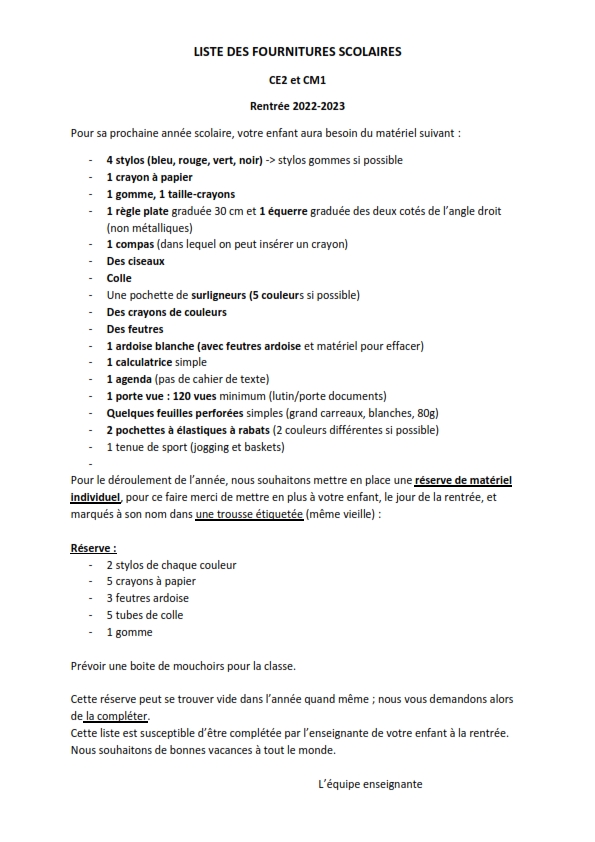 LISTE DES FOURNITURES SCOLAIRES

CE2 et CM1

Rentrée 2022-2023

Pour sa prochaine année scolaire, votre enfant aura besoin du matériel suivant :

- 4 stylos (bleu, rouge, vert, noir) -> stylos gommes si possible
- 1 crayon à papier
- 1 gomme, 1 taille-crayons
- 1 règle plate graduée 30 cm et 1 équerre graduée des deux cotés de l'angle droit (non métalliques)
- 1 compas (dans lequel on peut insérer un crayon)
- Des ciseaux
- Colle
- Une pochette de surligneurs (5 couleurs si possible)
- Des crayons de couleurs
- Des feutres
- 1 ardoise blanche (avec feutres ardoise et matériel pour effacer)
- 1 calculatrice simple
- 1 agenda (pas de cahier de texte)
- 1 porte vue : 120 vues minimum (lutin/porte documents)
- Quelques feuilles perforées simples (grand carreaux, blanches, 80g)
- 2 pochettes à élastiques à rabats (2 couleurs différentes si possible)
- 1 tenue de sport (jogging et baskets)
-

Pour le déroulement de l'année, nous souhaitons mettre en place une réserve de matériel individuel, pour ce faire merci de mettre en plus à votre enfant, le jour de la rentrée, et marqués à son nom dans une trousse étiquetée (même vieille) :

Réserve :
- 2 stylos de chaque couleur
- 5 crayons à papier
- 3 feutres ardoise
- 5 tubes de colle
- 1 gomme

Prévoir une boite de mouchoirs pour la classe.

Cette réserve peut se trouver vide dans l'année quand même ; nous vous demandons alors de la compléter.
Cette liste est susceptible d'être complétée par l'enseignante de votre enfant à la rentrée.
Nous souhaitons de bonnes vacances à tout le monde.

L'équipe enseignante